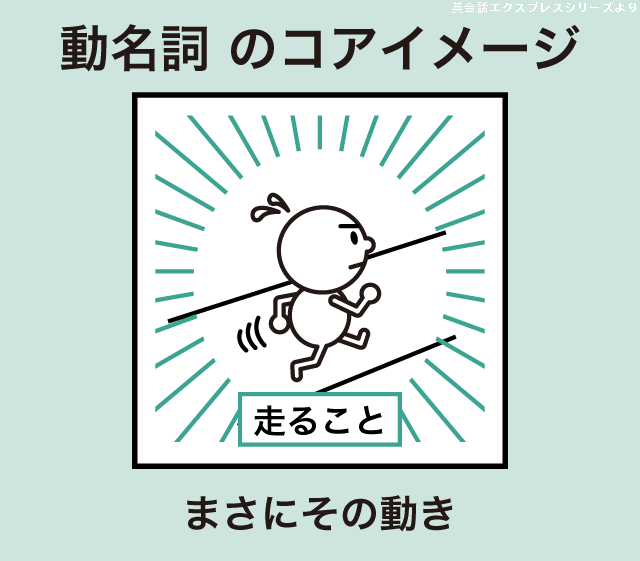 英会話エクスプレスシリーズより

動名詞 のコアイメージ

走ること

まさにその動き